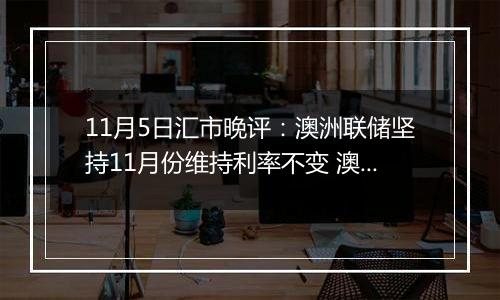 11月5日汇市晚评：澳洲联储坚持11月份维持利率不变 澳...